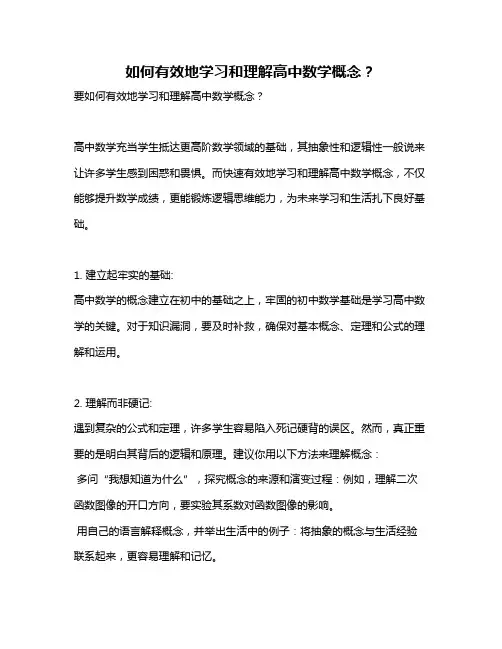 如何有效地学习和理解高中数学概念？

要如何有效地学习和理解高中数学概念？

高中数学充当学生抵达更高阶数学领域的基础，其抽象性和逻辑性一般说来让许多学生感到困惑和畏惧。而快速有效地学习和理解高中数学概念，不仅能够提升数学成绩，更能锻炼逻辑思维能力，为未来学习和生活扎下良好基础。

1. 建立起牢实的基础:
高中数学的概念建立在初中的基础之上，牢固的初中数学基础是学习高中数学的关键。对于知识漏洞，要及时补救，确保对基本概念、定理和公式的理解和运用。

2. 理解而非硬记:
遇到复杂的公式和定理，许多学生容易陷入死记硬背的误区。然而，真正重要的是明白其背后的逻辑和原理。建议你用以下方法来理解概念：
多问“我想知道为什么”，探究概念的来源和演变过程：例如，理解二次函数图像的开口方向，要实验其系数对函数图像的影响。
用自己的语言解释概念，并举出生活中的例子：将抽象的概念与生活经验联系起来，更容易理解和记忆。